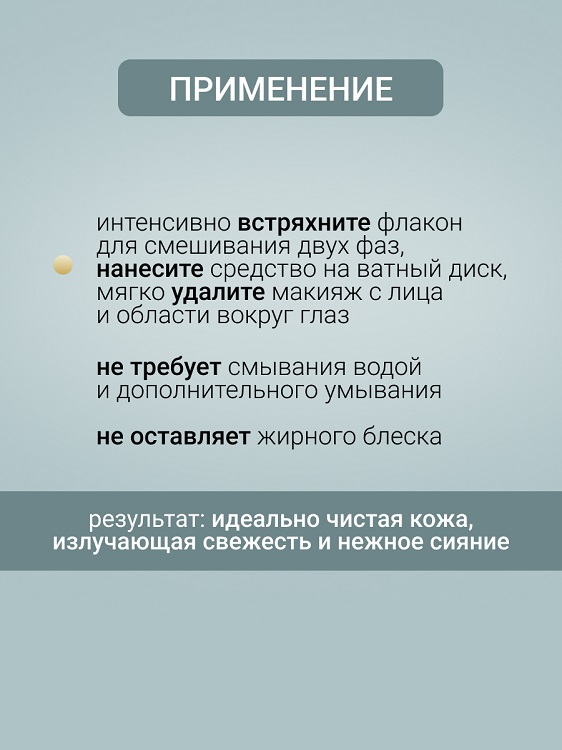 ПРИМЕНЕНИЕ

интенсивно встряхните флакон для смешивания двух фаз, нанесите средство на ватный диск, мягко удалите макияж с лица и области вокруг глаз

не требует смывания водой и дополнительного умывания

не оставляет жирного блеска

результат: идеально чистая кожа, излучающая свежесть и нежное сияние